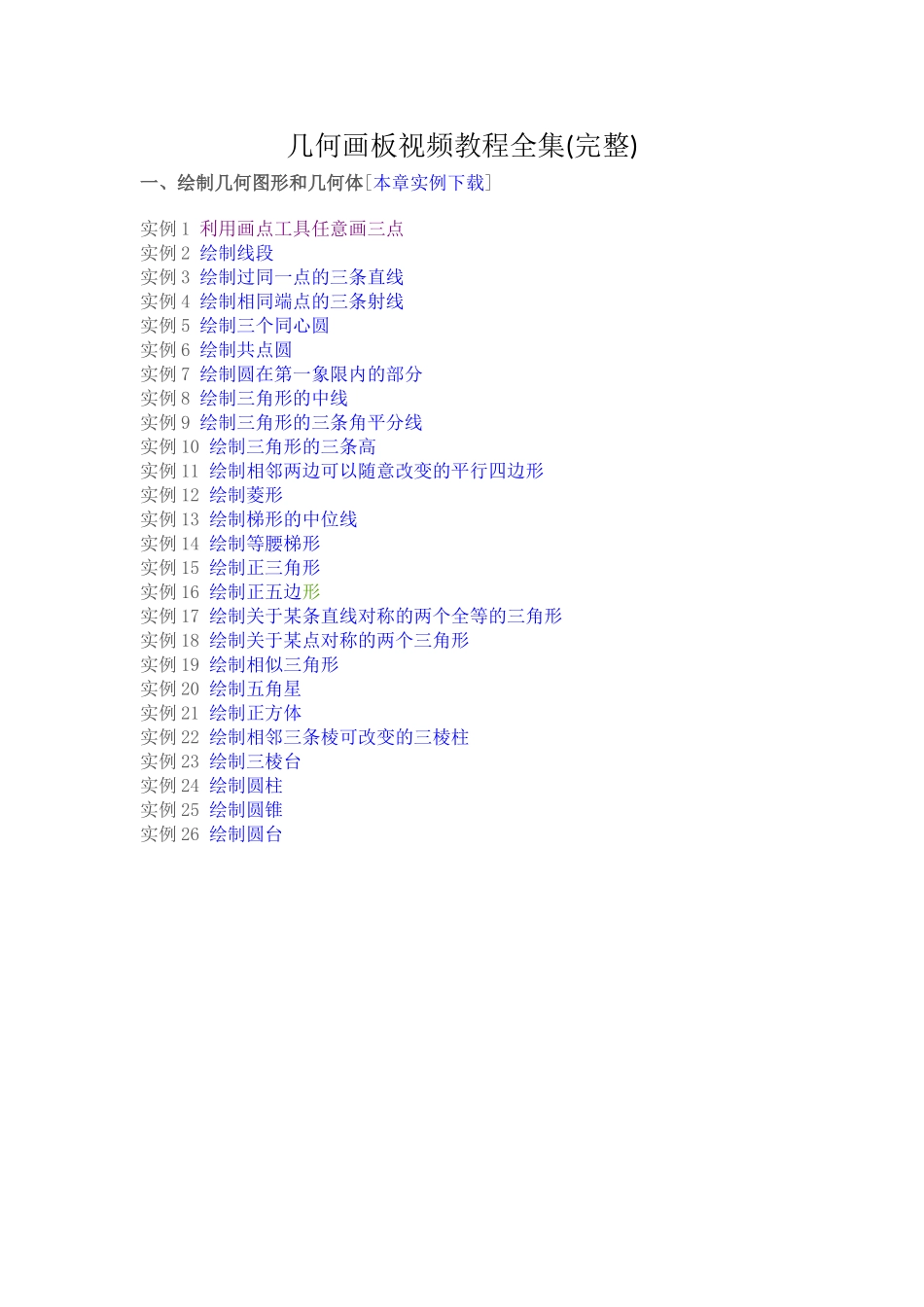 几何画板视频教程全集(完整)

一、绘制几何图形和几何体[本章实例下载]

实例1 利用画点工具任意画三点
实例2 绘制线段
实例3 绘制过同一点的三条直线
实例4 绘制相同端点的三条射线
实例5 绘制三个同心圆
实例6 绘制共点圆
实例7 绘制圆在第一象限内的部分
实例8 绘制三角形的中线
实例9 绘制三角形的三条角平分线
实例10 绘制三角形的三条高
实例11 绘制相邻两边可以随意改变的平行四边形
实例12 绘制菱形
实例13 绘制梯形的中位线
实例14 绘制等腰梯形
实例15 绘制正三角形
实例16 绘制正五边形
实例17 绘制关于某条直线对称的两个全等的三角形
实例18 绘制关于某点对称的两个三角形
实例19 绘制相似三角形
实例20 绘制五角星
实例21 绘制正方体
实例22 绘制相邻三条棱可改变的三棱柱
实例23 绘制三棱台
实例24 绘制圆柱
实例25 绘制圆锥
实例26 绘制圆台